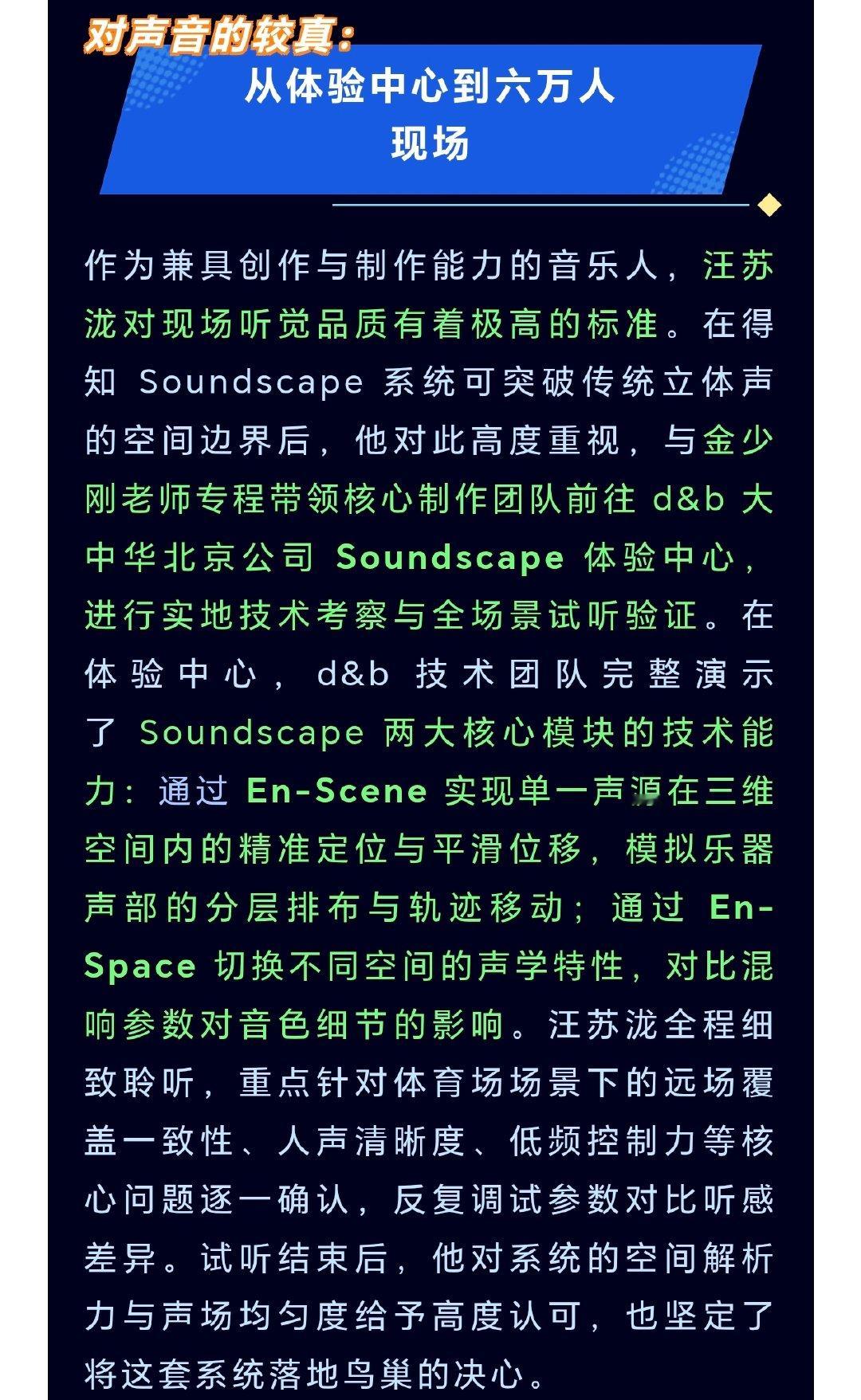 对声音的较真：

从体验中心到六万人现场

作为兼具创作与制作能力的音乐人，汪苏泷对现场听觉品质有着极高的标准。在得知 Soundscape 系统可突破传统立体声的空间边界后，他对此高度重视，与金少刚老师专程带领核心制作团队前往 d&b 大中华北京公司 Soundscape 体验中心，进行实地技术考察与全场景试听验证。在体验中心，d&b 技术团队完整演示了 Soundscape 两大核心模块的技术能力：通过 En-Scene 实现单一声源在三维空间内的精准定位与平滑位移，模拟乐器声部的分层排布与轨迹移动；通过 En-Space 切换不同空间的声学特性，对比混响参数对音色细节的影响。汪苏泷全程细致聆听，重点针对体育场场景下的远场覆盖一致性、人声清晰度、低频控制力等核心问题逐一确认，反复调试参数对比听感差异。试听结束后，他对系统的空间解析力与声场均匀度给予高度认可，也坚定了将这套系统落地鸟巢的决心。